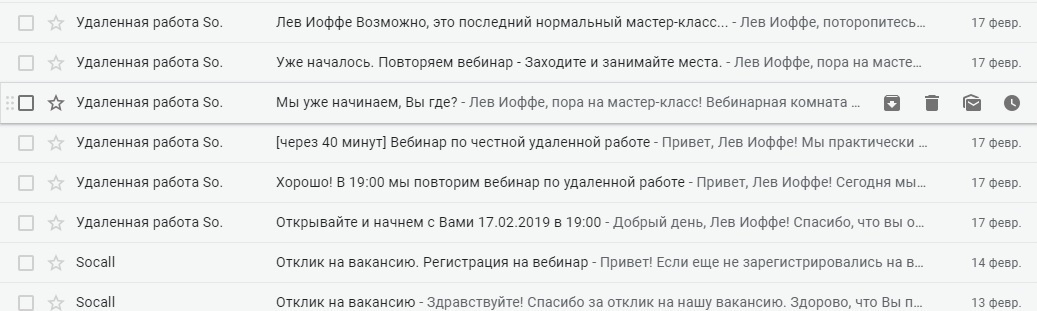 Удаленная работа So. Лев Иоффе Возможно, это последний нормальный мастер-класс... - Лев Иоффе, поторопитесь... 17 февр.

Удаленная работа So. Уже началось. Повторяем вебинар - Заходите и занимайте места. - Лев Иоффе, пора на масте... 17 февр.

Удаленная работа So. Мы уже начинаем, Вы где? - Лев Иоффе, пора на мастер-класс! Вебинарная комната ...

Удаленная работа So. [через 40 минут] Вебинар по честной удаленной работе - Привет, Лев Иоффе! Мы практически ... 17 февр.

Удаленная работа So. Хорошо! В 19:00 мы повторим вебинар по удаленной работе - Привет, Лев Иоффе! Сегодня мы... 17 февр.

Удаленная работа So. Открывайте и начнем с Вами 17.02.2019 в 19:00 - Добрый день, Лев Иоффе! Спасибо, что вы о... 17 февр.

Socall Отклик на вакансию. Регистрация на вебинар - Привет! Если еще не зарегистрировались на в... 14 февр.

Socall Отклик на вакансию - Здравствуйте! Спасибо за отклик на нашу вакансию. Здорово, что Вы п... 13 февр.